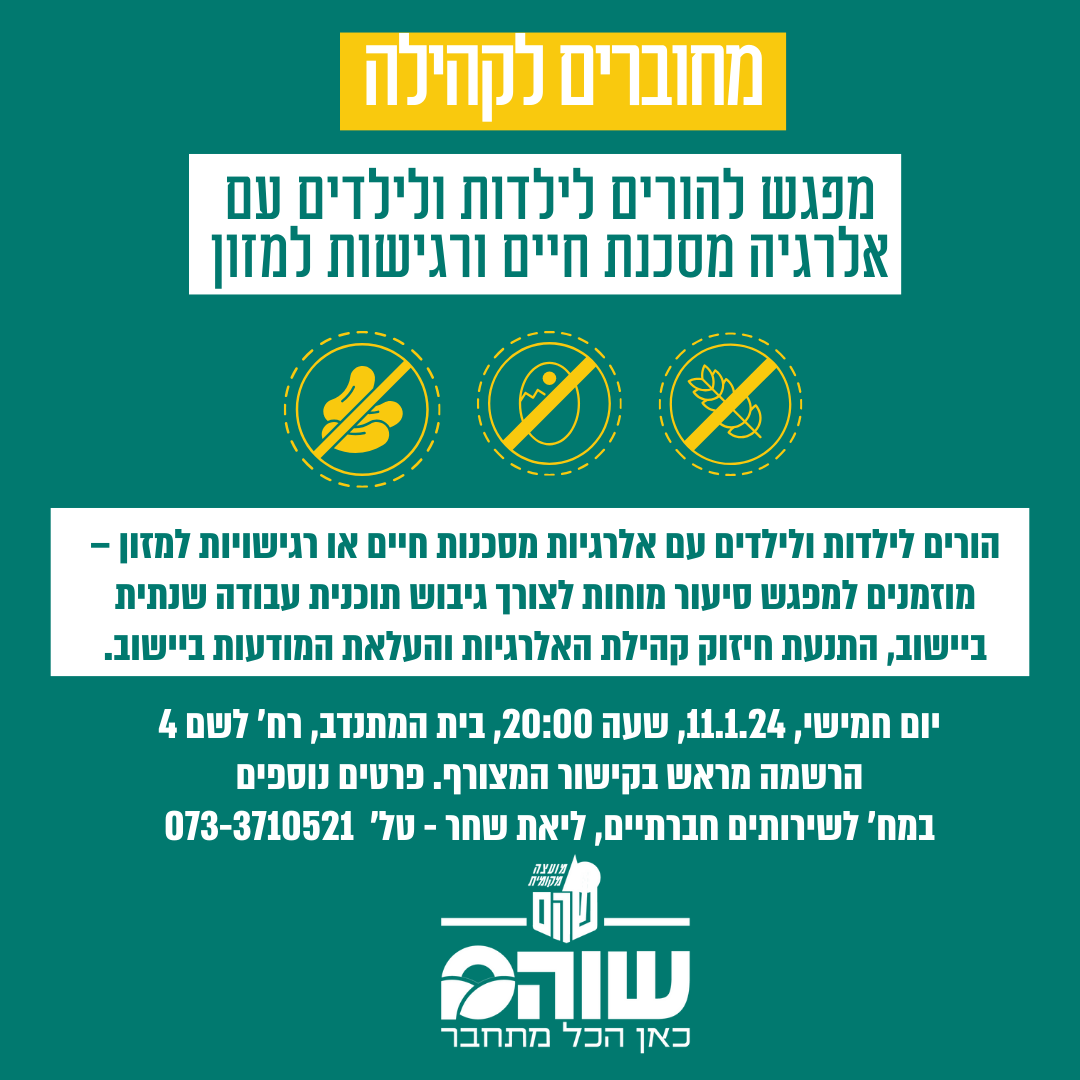 מחוברים לקהילה

מפגש להורים לילדות ולילדים עם אלרגיה מסכנת חיים ורגישות למזון

הורים לילדות ולילדים עם אלרגיות מסכנות חיים או רגישויות למזון – מוזמנים למפגש סיעור מוחות לצורך גיבוש תוכנית עבודה שנתית ביישוב, התנעת חיזוק קהילת האלרגיות והעלאת המודעות ביישוב.

יום חמישי, 11.1.24, שעה 20:00, בית המתנדב, רח' לשם 4
הרשמה מראש בקישור המצורף. פרטים נוספים
במח' לשירותים חברתיים, ליאת שחר - טל' 073-3710521

מועצה מקומית
שהם
שוהם
כאן הכל מתחבר